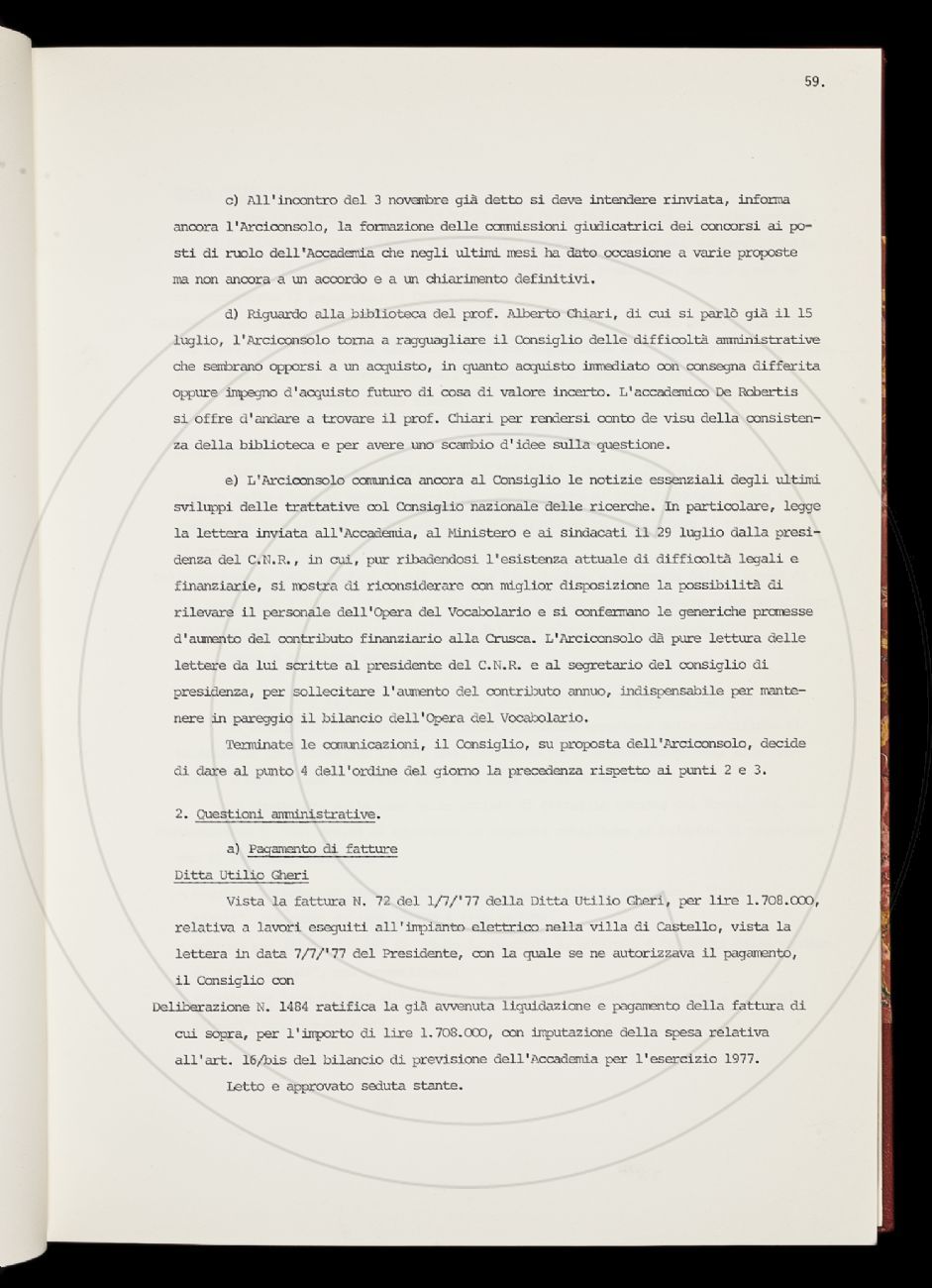 59.

c) All'incontro del 3 novembre già detto si deve intendere rinviata, informa ancora l'Arciconsolo, la formazione delle commissioni giudicatrici dei concorsi ai posti di ruolo dell'Accademia che negli ultimi mesi ha dato occasione a varie proposte ma non ancora a un accordo e a un chiarimento definitivi.

d) Riguardo alla biblioteca del prof. Alberto Chiari, di cui si parlò già il 15 luglio, l'Arciconsolo torna a ragguagliare il Consiglio delle difficoltà amministrative che sembrano opporsi a un acquisto, in quanto acquisto immediato con consegna differita oppure impegno d'acquisto futuro di cosa di valore incerto. L'accademico De Robertis si offre d'andare a trovare il prof. Chiari per rendersi conto de visu della consistenza della biblioteca e per avere uno scambio d'idee sulla questione.

e) L'Arciconsolo comunica ancora al Consiglio le notizie essenziali degli ultimi sviluppi delle trattative col Consiglio nazionale delle ricerche. In particolare, legge la lettera inviata all'Accademia, al Ministero e ai sindacati il 29 luglio dalla presidenza del C.N.R., in cui, pur ribadendosi l'esistenza attuale di difficoltà legali e finanziarie, si mostra di riconsiderare con miglior disposizione la possibilità di rilevare il personale dell'Opera del Vocabolario e si confermano le generiche promesse d'aumento del contributo finanziario alla Crusca. L'Arciconsolo dà pure lettura delle lettere da lui scritte al presidente del C.N.R. e al segretario del consiglio di presidenza, per sollecitare l'aumento del contributo annuo, indispensabile per mantenere in pareggio il bilancio dell'Opera del Vocabolario.

Terminate le comunicazioni, il Consiglio, su proposta dell'Arciconsolo, decide di dare al punto 4 dell'ordine del giorno la precedenza rispetto ai punti 2 e 3.

2. Questioni amministrative.

a) Pagamento di fatture

Ditta Utilio Gheri

Vista la fattura N. 72 del 1/7/'77 della Ditta Utilio Gheri, per lire 1.708.000, relativa a lavori eseguiti all'impianto elettrico nella villa di Castello, vista la lettera in data 7/7/'77 del Presidente, con la quale se ne autorizzava il pagamento, il Consiglio con

Deliberazione N. 1484 ratifica la già avvenuta liquidazione e pagamento della fattura di cui sopra, per l'importo di lire 1.708.000, con imputazione della spesa relativa all'art. 16/bis del bilancio di previsione dell'Accademia per l'esercizio 1977.

Letto e approvato seduta stante.